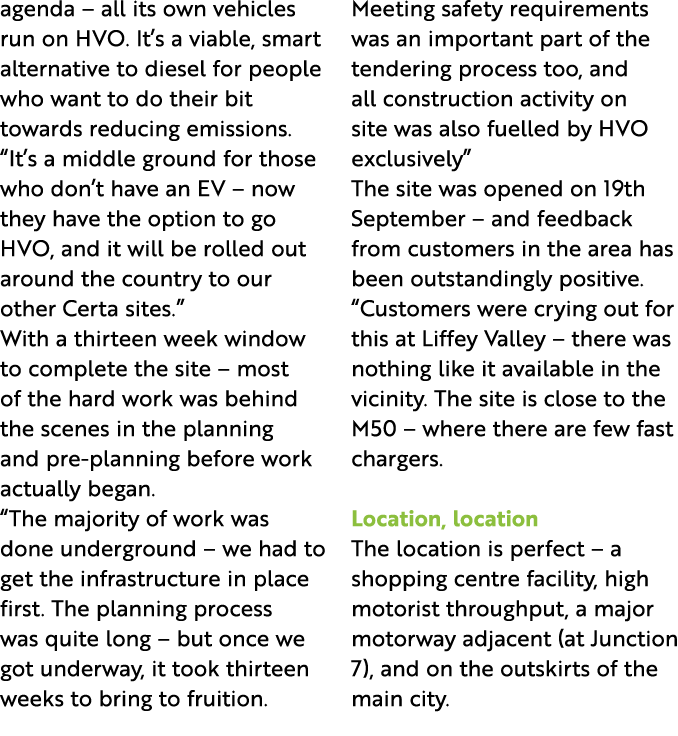 agenda – all its own vehicles run on HVO. It's a viable, smart alternative to diesel for people who want to do their bit towards reducing emissions.
"It's a middle ground for those who don't have an EV – now they have the option to go HVO, and it will be rolled out around the country to our other Certa sites."
With a thirteen week window to complete the site – most of the hard work was behind the scenes in the planning and pre-planning before work actually began.
"The majority of work was done underground – we had to get the infrastructure in place first. The planning process was quite long – but once we got underway, it took thirteen weeks to bring to fruition.

Meeting safety requirements was an important part of the tendering process too, and all construction activity on site was also fuelled by HVO exclusively"
The site was opened on 19th September – and feedback from customers in the area has been outstandingly positive.
"Customers were crying out for this at Liffey Valley – there was nothing like it available in the vicinity. The site is close to the M50 – where there are few fast chargers.

Location, location
The location is perfect – a shopping centre facility, high motorist throughput, a major motorway adjacent (at Junction 7), and on the outskirts of the main city.